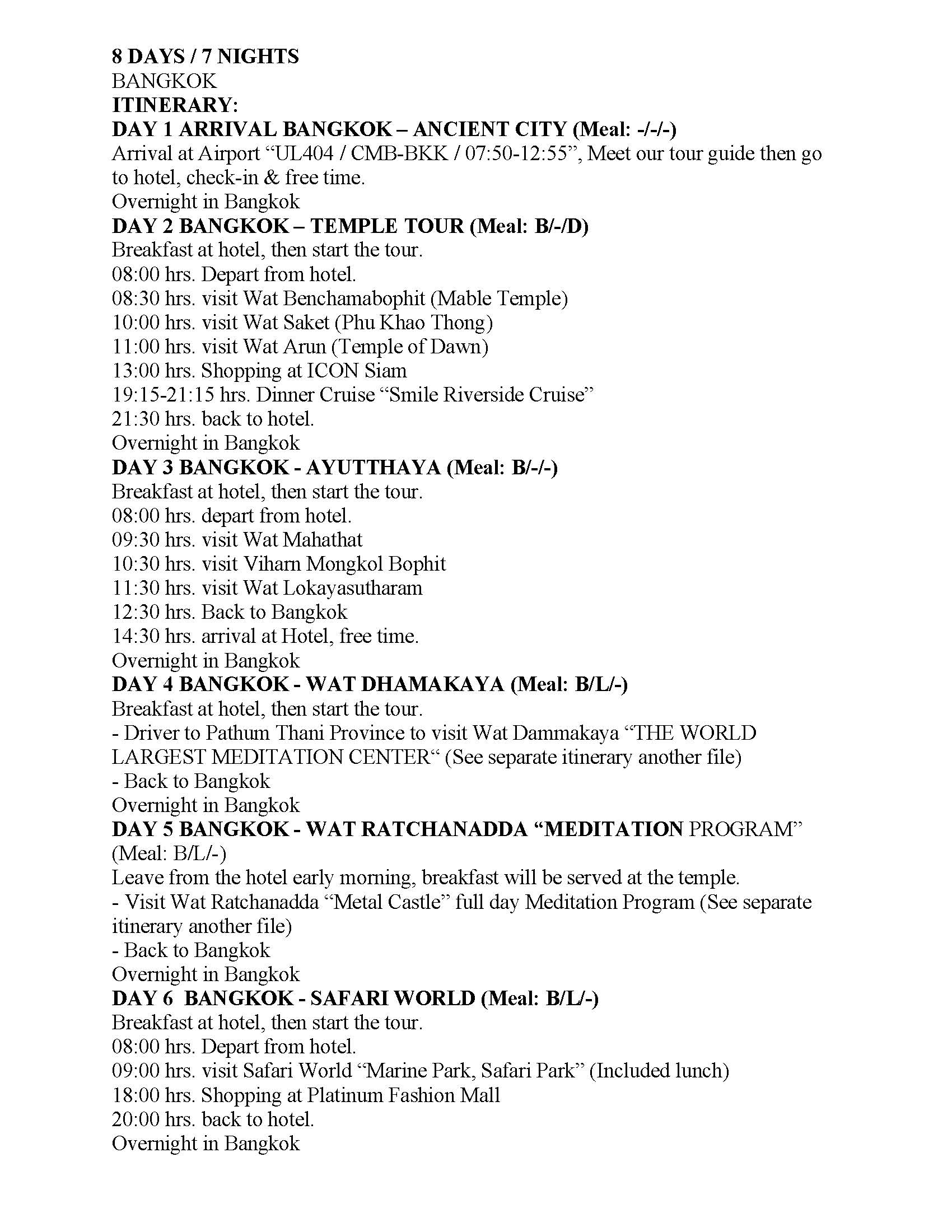 8 DAYS / 7 NIGHTS
BANGKOK
ITINERARY:
DAY 1 ARRIVAL BANGKOK – ANCIENT CITY (Meal: -/-/-)
Arrival at Airport “UL404 / CMB-BKK / 07:50-12:55”, Meet our tour guide then go to hotel, check-in & free time.
Overnight in Bangkok
DAY 2 BANGKOK – TEMPLE TOUR (Meal: B/-/D)
Breakfast at hotel, then start the tour.
08:00 hrs. Depart from hotel.
08:30 hrs. visit Wat Benchamabophit (Mable Temple)
10:00 hrs. visit Wat Saket (Phu Khao Thong)
11:00 hrs. visit Wat Arun (Temple of Dawn)
13:00 hrs. Shopping at ICON Siam
19:15-21:15 hrs. Dinner Cruise “Smile Riverside Cruise”
21:30 hrs. back to hotel.
Overnight in Bangkok
DAY 3 BANGKOK - AYUTTHAYA (Meal: B/-/-)
Breakfast at hotel, then start the tour.
08:00 hrs. depart from hotel.
09:30 hrs. visit Wat Mahathat
10:30 hrs. visit Viharn Mongkol Bophit
11:30 hrs. visit Wat Lokayasutharam
12:30 hrs. Back to Bangkok
14:30 hrs. arrival at Hotel, free time.
Overnight in Bangkok
DAY 4 BANGKOK - WAT DHAMAKAYA (Meal: B/L/-)
Breakfast at hotel, then start the tour.
- Driver to Pathum Thani Province to visit Wat Dammakaya “THE WORLD LARGEST MEDITATION CENTER“ (See separate itinerary another file)
- Back to Bangkok
Overnight in Bangkok
DAY 5 BANGKOK - WAT RATCHANADDA “MEDITATION PROGRAM” (Meal: B/L/-)
Leave from the hotel early morning, breakfast will be served at the temple.
- Visit Wat Ratchanadda “Metal Castle” full day Meditation Program (See separate itinerary another file)
- Back to Bangkok
Overnight in Bangkok
DAY 6 BANGKOK - SAFARI WORLD (Meal: B/L/-)
Breakfast at hotel, then start the tour.
08:00 hrs. Depart from hotel.
09:00 hrs. visit Safari World “Marine Park, Safari Park” (Included lunch)
18:00 hrs. Shopping at Platinum Fashion Mall
20:00 hrs. back to hotel.
Overnight in Bangkok